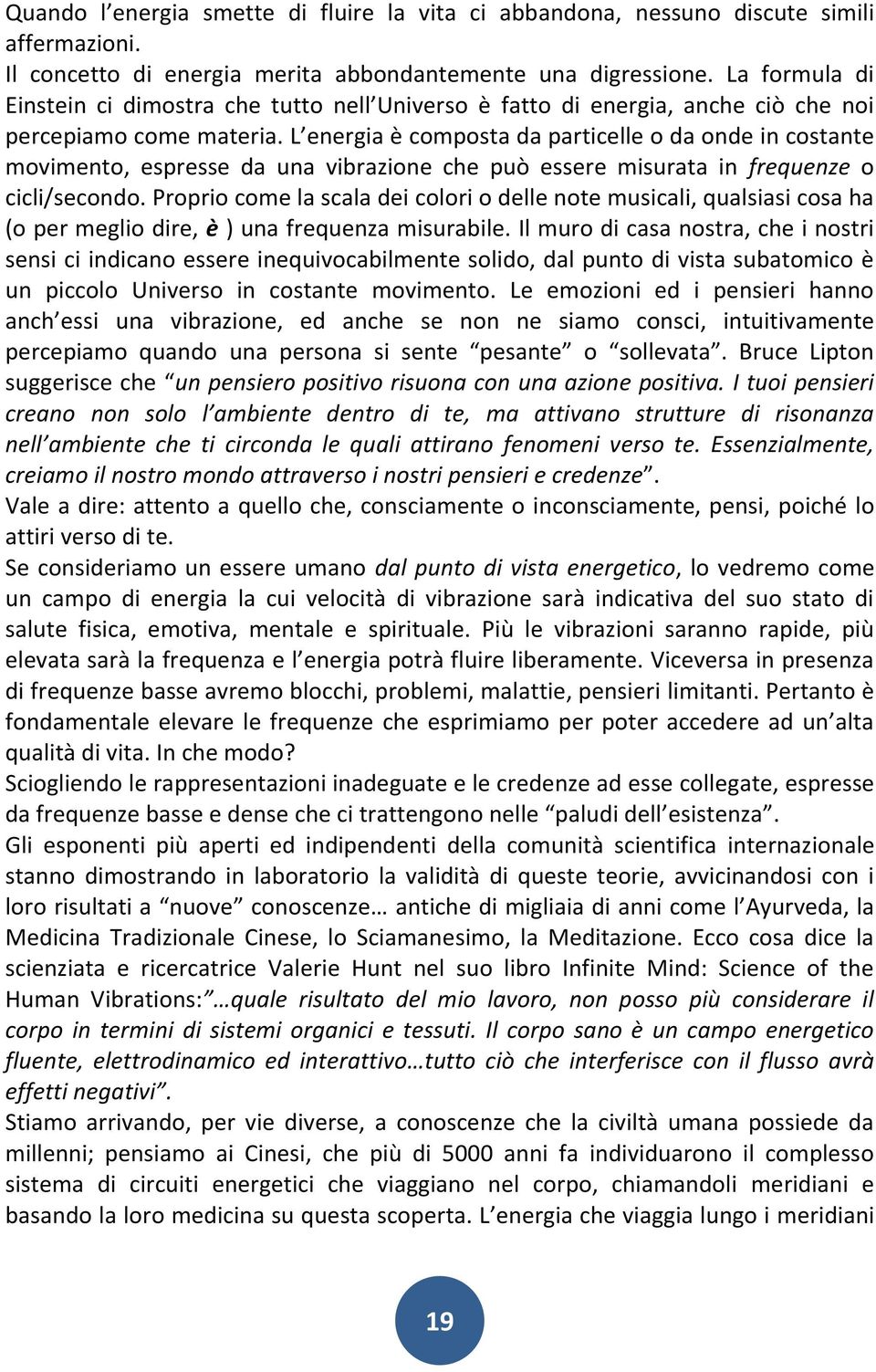 Quando l'energia smette di fluire la vita ci abbandona, nessuno discute simili affermazioni.
Il concetto di energia merita abbondantemente una digressione. La formula di Einstein ci dimostra che tutto nell'Universo è fatto di energia, anche ciò che noi percepiamo come materia. L'energia è composta da particelle o da onde in costante movimento, espresse da una vibrazione che può essere misurata in frequenze o cicli/secondo. Proprio come la scala dei colori o delle note musicali, qualsiasi cosa ha (o per meglio dire, è ) una frequenza misurabile. Il muro di casa nostra, che i nostri sensi ci indicano essere inequivocabilmente solido, dal punto di vista subatomico è un piccolo Universo in costante movimento. Le emozioni ed i pensieri hanno anch'essi una vibrazione, ed anche se non ne siamo consci, intuitivamente percepiamo quando una persona si sente "pesante" o "sollevata". Bruce Lipton suggerisce che "un pensiero positivo risuona con una azione positiva. I tuoi pensieri creano non solo l'ambiente dentro di te, ma attivano strutture di risonanza nell'ambiente che ti circonda le quali attirano fenomeni verso te. Essenzialmente, creiamo il nostro mondo attraverso i nostri pensieri e credenze".
Vale a dire: attento a quello che, consciamente o inconsciamente, pensi, poiché lo attiri verso di te.
Se consideriamo un essere umano dal punto di vista energetico, lo vedremo come un campo di energia la cui velocità di vibrazione sarà indicativa del suo stato di salute fisica, emotiva, mentale e spirituale. Più le vibrazioni saranno rapide, più elevata sarà la frequenza e l'energia potrà fluire liberamente. Viceversa in presenza di frequenze basse avremo blocchi, problemi, malattie, pensieri limitanti. Pertanto è fondamentale elevare le frequenze che esprimiamo per poter accedere ad un'alta qualità di vita. In che modo?
Sciogliendo le rappresentazioni inadeguate e le credenze ad esse collegate, espresse da frequenze basse e dense che ci trattengono nelle "paludi dell'esistenza".
Gli esponenti più aperti ed indipendenti della comunità scientifica internazionale stanno dimostrando in laboratorio la validità di queste teorie, avvicinandosi con i loro risultati a "nuove" conoscenze… antiche di migliaia di anni come l'Ayurveda, la Medicina Tradizionale Cinese, lo Sciamanesimo, la Meditazione. Ecco cosa dice la scienziata e ricercatrice Valerie Hunt nel suo libro Infinite Mind: Science of the Human Vibrations:"…quale risultato del mio lavoro, non posso più considerare il corpo in termini di sistemi organici e tessuti. Il corpo sano è un campo energetico fluente, elettrodinamico ed interattivo…tutto ciò che interferisce con il flusso avrà effetti negativi".
Stiamo arrivando, per vie diverse, a conoscenze che la civiltà umana possiede da millenni; pensiamo ai Cinesi, che più di 5000 anni fa individuarono il complesso sistema di circuiti energetici che viaggiano nel corpo, chiamandoli meridiani e basando la loro medicina su questa scoperta. L'energia che viaggia lungo i meridiani

19